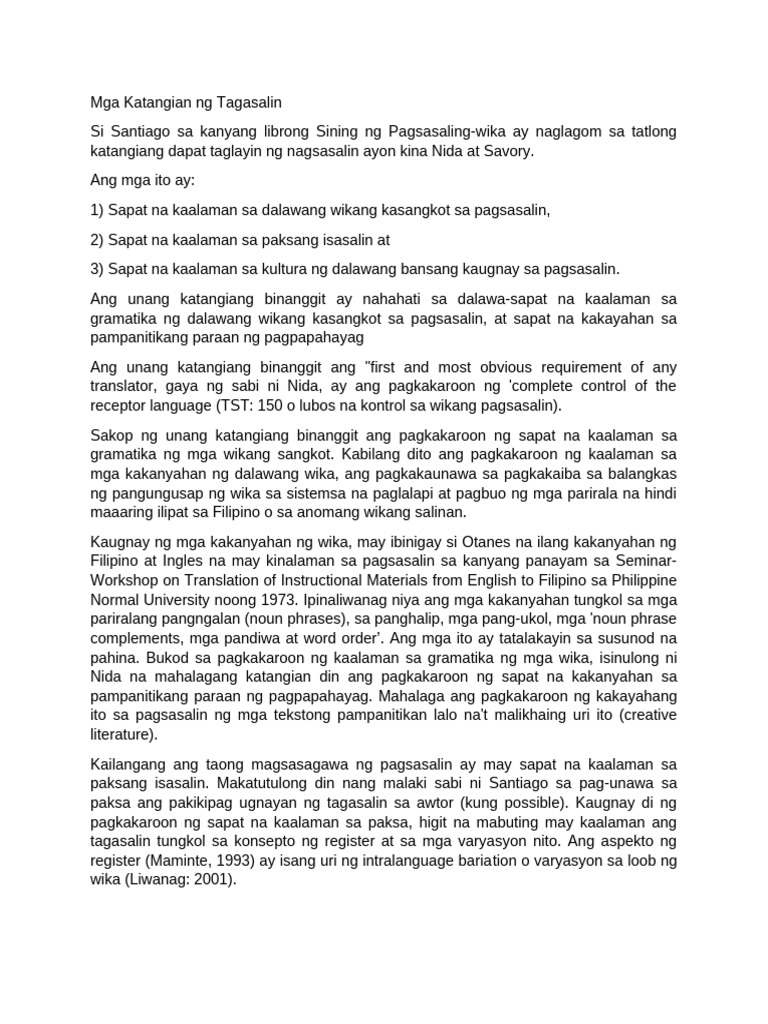 Mga Katangian ng Tagasalin

Si Santiago sa kanyang librong Sining ng Pagsasaling-wika ay naglagom sa tatlong katangiang dapat taglayin ng nagsasalin ayon kina Nida at Savory.

Ang mga ito ay:

1) Sapat na kaalaman sa dalawang wikang kasangkot sa pagsasalin,

2) Sapat na kaalaman sa paksang isasalin at

3) Sapat na kaalaman sa kultura ng dalawang bansang kaugnay sa pagsasalin.

Ang unang katangiang binanggit ay nahahati sa dalawa-sapat na kaalaman sa gramatika ng dalawang wikang kasangkot sa pagsasalin, at sapat na kakayahan sa pampanitikang paraan ng pagpapahayag

Ang unang katangiang binanggit ang "first and most obvious requirement of any translator, gaya ng sabi ni Nida, ay ang pagkakaroon ng 'complete control of the receptor language (TST: 150 o lubos na kontrol sa wikang pagsasalin).

Sakop ng unang katangiang binanggit ang pagkakaroon ng sapat na kaalaman sa gramatika ng mga wikang sangkot. Kabilang dito ang pagkakaroon ng kaalaman sa mga kakanyahan ng dalawang wika, ang pagkakaunawa sa pagkakaiba sa balangkas ng pangungusap ng wika sa sistemsa na paglalapi at pagbuo ng mga parirala na hindi maaaring ilipat sa Filipino o sa anomang wikang salinan.

Kaugnay ng mga kakanyahan ng wika, may ibinigay si Otanes na ilang kakanyahan ng Filipino at Ingles na may kinalaman sa pagsasalin sa kanyang panayam sa Seminar-Workshop on Translation of Instructional Materials from English to Filipino sa Philippine Normal University noong 1973. Ipinaliwanag niya ang mga kakanyahan tungkol sa mga pariralang pangngalan (noun phrases), sa panghalip, mga pang-ukol, mga 'noun phrase complements, mga pandiwa at word order'. Ang mga ito ay tatalakayin sa susunod na pahina. Bukod sa pagkakaroon ng kaalaman sa gramatika ng mga wika, isinulong ni Nida na mahalagang katangian din ang pagkakaroon ng sapat na kakanyahan sa pampanitikang paraan ng pagpapahayag. Mahalaga ang pagkakaroon ng kakayahang ito sa pagsasalin ng mga tekstong pampanitikan lalo na't malikhaing uri ito (creative literature).

Kailangang ang taong magsasagawa ng pagsasalin ay may sapat na kaalaman sa paksang isasalin. Makatutulong din nang malaki sabi ni Santiago sa pag-unawa sa paksa ang pakikipag ugnayan ng tagasalin sa awtor (kung possible). Kaugnay di ng pagkakaroon ng sapat na kaalaman sa paksa, higit na mabuting may kaalaman ang tagasalin tungkol sa konsepto ng register at sa mga varyasyon nito. Ang aspekto ng register (Maminte, 1993) ay isang uri ng intralanguage bariation o varyasyon sa loob ng wika (Liwanag: 2001).